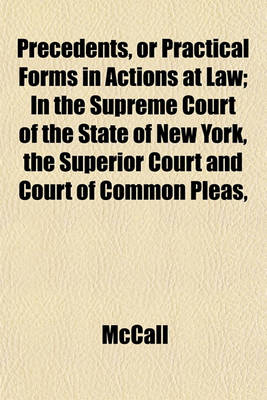 Precedents, or Practical Forms in Actions at Law; In the Supreme Court of the State of New York, the Superior Court and Court of Common Pleas,

McCall